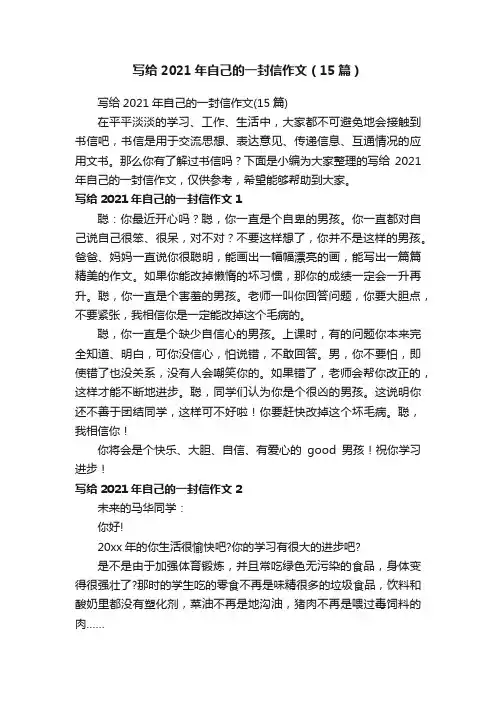 写给 2021 年自己的一封信作文（15 篇）

写给 2021 年自己的一封信作文(15 篇)

在平平淡淡的学习、工作、生活中，大家都不可避免地会接触到书信吧，书信是用于交流思想、表达意见、传递信息、互通情况的应用文书。那么你有了解过书信吗？下面是小编为大家整理的写给 2021 年自己的一封信作文，仅供参考，希望能够帮助到大家。

写给 2021 年自己的一封信作文 1

聪：你最近开心吗？聪，你一直是个自卑的男孩。你一直都对自己说自己很笨、很呆，对不对？不要这样想了，你并不是这样的男孩。爸爸、妈妈一直说你很聪明，能画出一幅幅漂亮的画，能写出一篇篇精美的作文。如果你能改掉懒惰的坏习惯，那你的成绩一定会一升再升。聪，你一直是个害羞的男孩。老师一叫你回答问题，你要大胆点，不要紧张，我相信你是一定能改掉这个毛病的。

聪，你一直是个缺少自信心的男孩。上课时，有的问题你本来完全知道、明白，可你没信心，怕说错，不敢回答。男，你不要怕，即使错了也没关系，没有人会嘲笑你的。如果错了，老师会帮你改正的，这样才能不断地进步。聪，同学们认为你是个很凶的男孩。这说明你还不善于团结同学，这样可不好啦！你要赶快改掉这个坏毛病。聪，我相信你！

你将会是个快乐、大胆、自信、有爱心的 good 男孩！祝你学习进步！

写给 2021 年自己的一封信作文 2

未来的马华同学：

你好!

20xx 年的你生活很愉快吧?你的学习有很大的进步吧?

是不是由于加强体育锻炼，并且常吃绿色无污染的食品，身体变得很强壮了?那时的学生吃的零食不再是味精很多的垃圾食品，饮料和酸奶里都没有塑化剂，菜油不再是地沟油，猪肉不再是喂过毒饲料的肉……